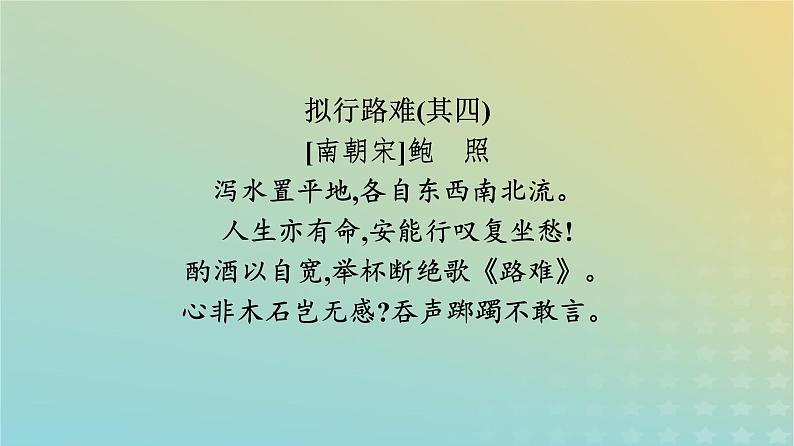 拟行路难(其四)

[南朝宋]鲍　照

泻水置平地,各自东西南北流。
人生亦有命,安能行叹复坐愁!
酌酒以自宽,举杯断绝歌《路难》。
心非木石岂无感?吞声踯躅不敢言。